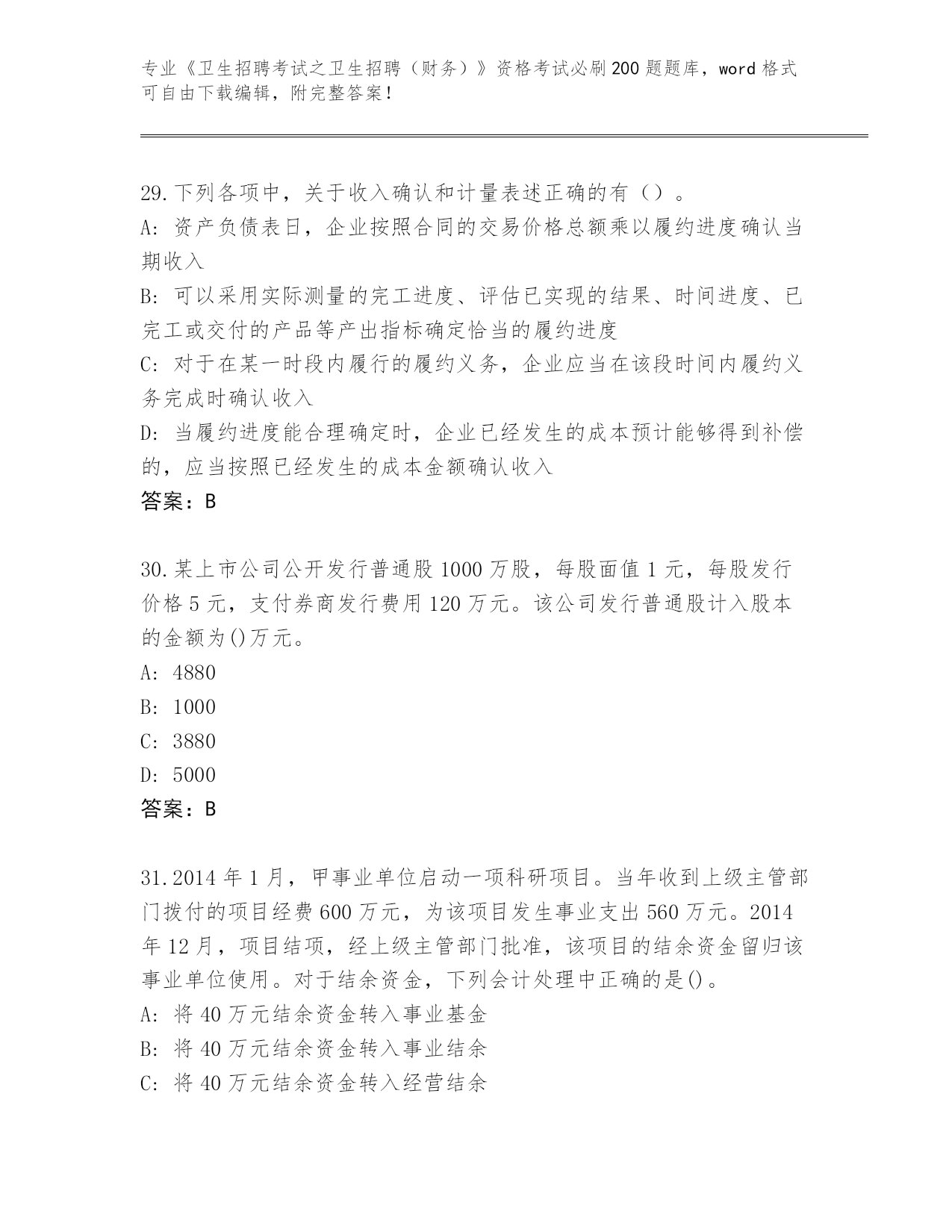 专业《卫生招聘考试之卫生招聘（财务）》资格考试必刷200题题库，word格式可自由下载编辑，附完整答案！

29.下列各项中，关于收入确认和计量表述正确的有（）。
A：资产负债表日，企业按照合同的交易价格总额乘以履约进度确认当期收入
B：可以采用实际测量的完工进度、评估已实现的结果、时间进度、已完工或交付的产品等产出指标确定恰当的履约进度
C：对于在某一时段内履行的履约义务，企业应当在该段时间内履约义务完成时确认收入
D：当履约进度能合理确定时，企业已经发生的成本预计能够得到补偿的，应当按照已经发生的成本金额确认收入
答案：B

30.某上市公司公开发行普通股1000万股，每股面值1元，每股发行价格5元，支付券商发行费用120万元。该公司发行普通股计入股本的金额为()万元。
A：4880
B：1000
C：3880
D：5000
答案：B

31.2014年1月，甲事业单位启动一项科研项目。当年收到上级主管部门拨付的项目经费600万元，为该项目发生事业支出560万元。2014年12月，项目结项，经上级主管部门批准，该项目的结余资金留归该事业单位使用。对于结余资金，下列会计处理中正确的是()。
A：将40万元结余资金转入事业基金
B：将40万元结余资金转入事业结余
C：将40万元结余资金转入经营结余